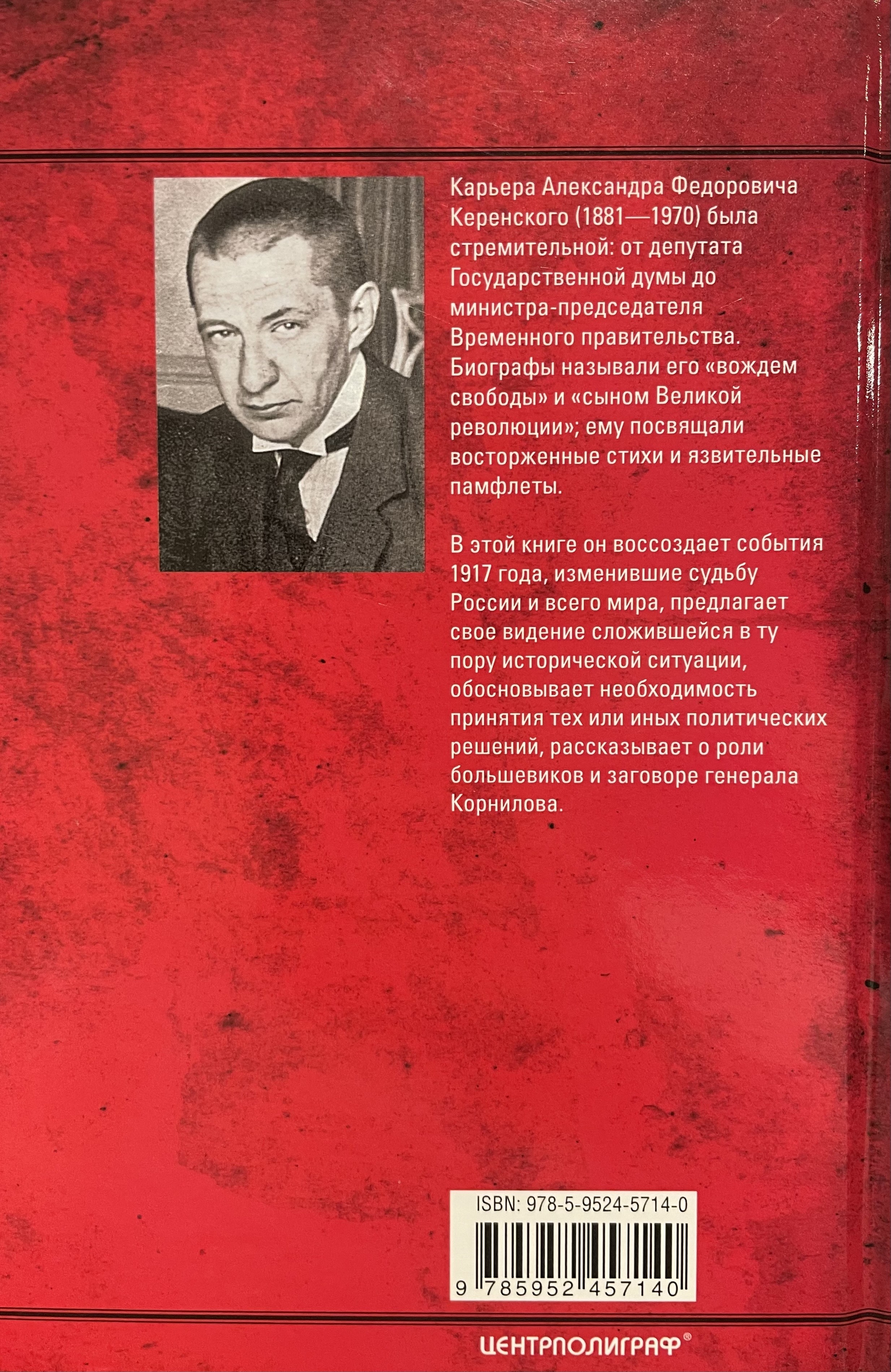 Карьера Александра Федоровича Керенского (1881—1970) была стремительной: от депутата Государственной думы до министра-председателя Временного правительства. Биографы называли его «вождем свободы» и «сыном Великой революции»; ему посвящали восторженные стихи и язвительные памфлеты.

В этой книге он воссоздает события 1917 года, изменившие судьбу России и всего мира, предлагает свое видение сложившейся в ту пору исторической ситуации, обосновывает необходимость принятия тех или иных политических решений, рассказывает о роли большевиков и заговоре генерала Корнилова.

ISBN: 978-5-9524-5714-0

9 785952 457140

ЦЕНТРПОЛИГРАФ®